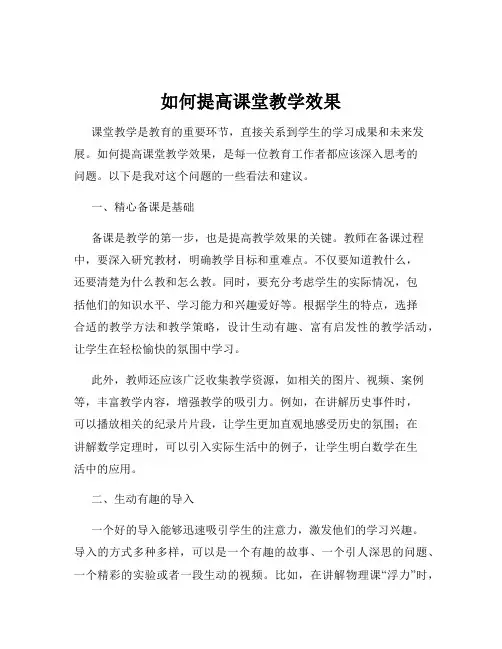 如何提高课堂教学效果

课堂教学是教育的重要环节，直接关系到学生的学习成果和未来发展。如何提高课堂教学效果，是每一位教育工作者都应该深入思考的问题。以下是我对这个问题的一些看法和建议。

一、精心备课是基础

备课是教学的第一步，也是提高教学效果的关键。教师在备课过程中，要深入研究教材，明确教学目标和重难点。不仅要知道教什么，还要清楚为什么教和怎么教。同时，要充分考虑学生的实际情况，包括他们的知识水平、学习能力和兴趣爱好等。根据学生的特点，选择合适的教学方法和教学策略，设计生动有趣、富有启发性的教学活动，让学生在轻松愉快的氛围中学习。

此外，教师还应该广泛收集教学资源，如相关的图片、视频、案例等，丰富教学内容，增强教学的吸引力。例如，在讲解历史事件时，可以播放相关的纪录片片段，让学生更加直观地感受历史的氛围；在讲解数学定理时，可以引入实际生活中的例子，让学生明白数学在生活中的应用。

二、生动有趣的导入

一个好的导入能够迅速吸引学生的注意力，激发他们的学习兴趣。导入的方式多种多样，可以是一个有趣的故事、一个引人深思的问题、一个精彩的实验或者一段生动的视频。比如，在讲解物理课“浮力”时，